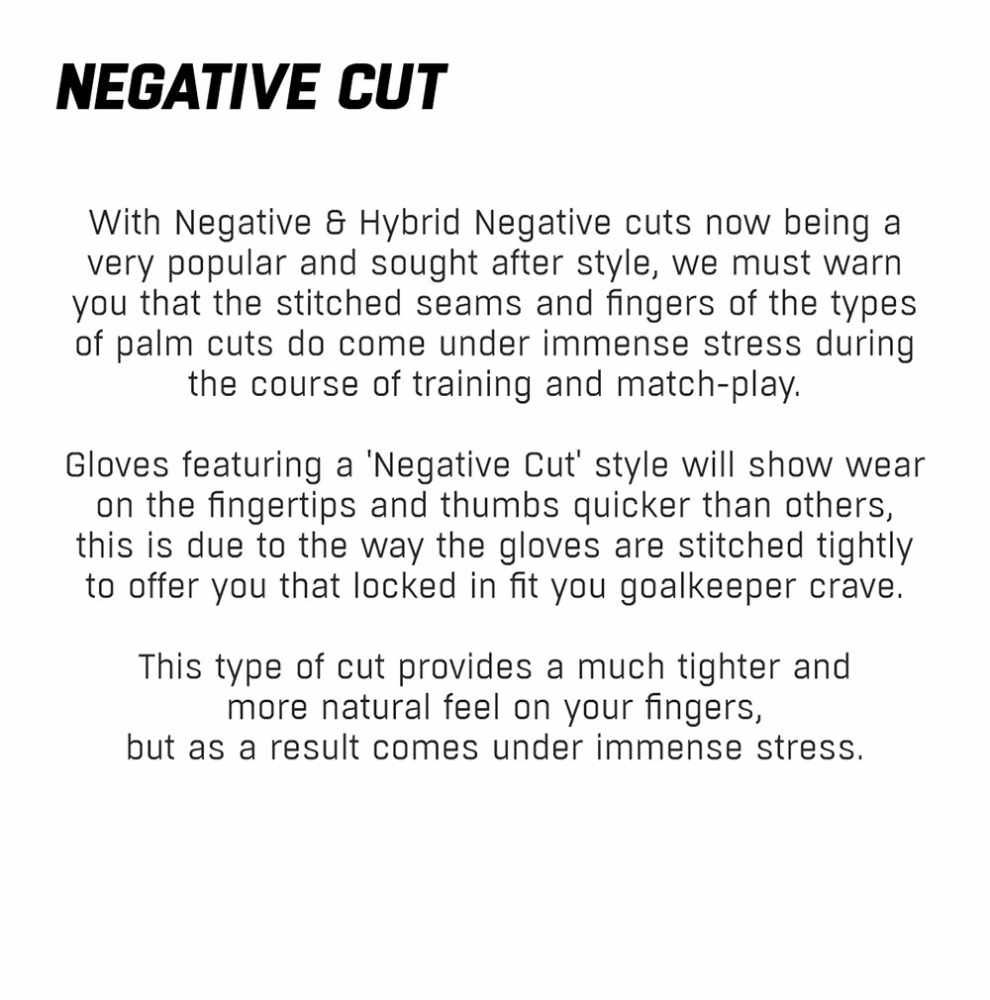 NEGATIVE CUT

With Negative & Hybrid Negative cuts now being a very popular and sought after style, we must warn you that the stitched seams and fingers of the types of palm cuts do come under immense stress during the course of training and match-play.

Gloves featuring a 'Negative Cut' style will show wear on the fingertips and thumbs quicker than others, this is due to the way the gloves are stitched tightly to offer you that locked in fit you goalkeeper crave.

This type of cut provides a much tighter and more natural feel on your fingers, but as a result comes under immense stress.